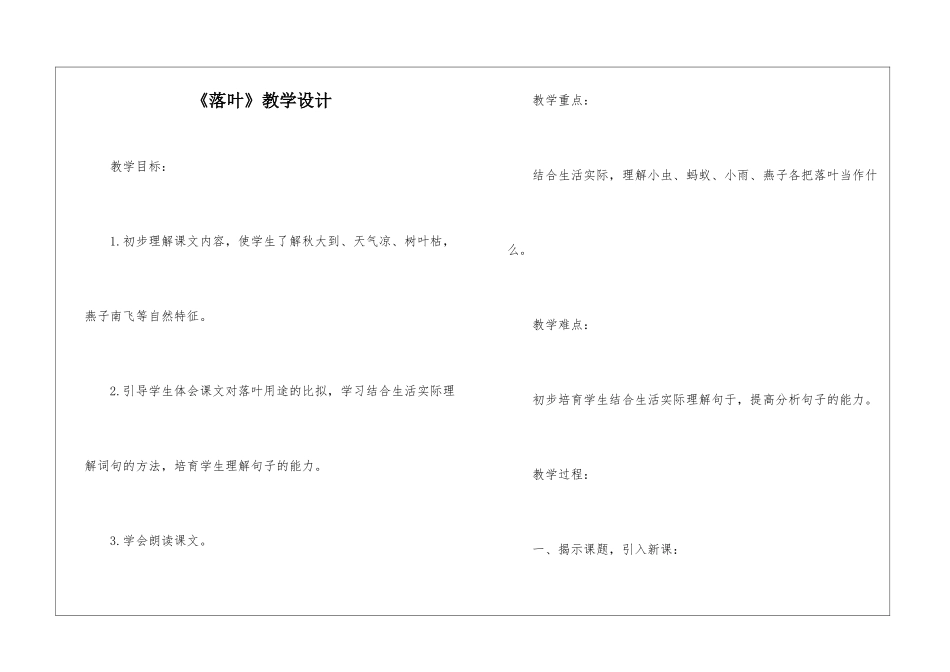 《落叶》教学设计

教学目标：

1.初步理解课文内容，使学生了解秋大到、天气凉、树叶枯，燕子南飞等自然特征。

2.引导学生体会课文对落叶用途的比拟，学习结合生活实际理解词句的方法，培育学生理解句子的能力。

3.学会朗读课文。

教学重点：

结合生活实际，理解小虫、蚂蚁、小雨、燕子各把落叶当作什么。

教学难点：

初步培育学生结合生活实际理解句子，提高分析句子的能力。

教学过程：

一、揭示课题，引入新课：